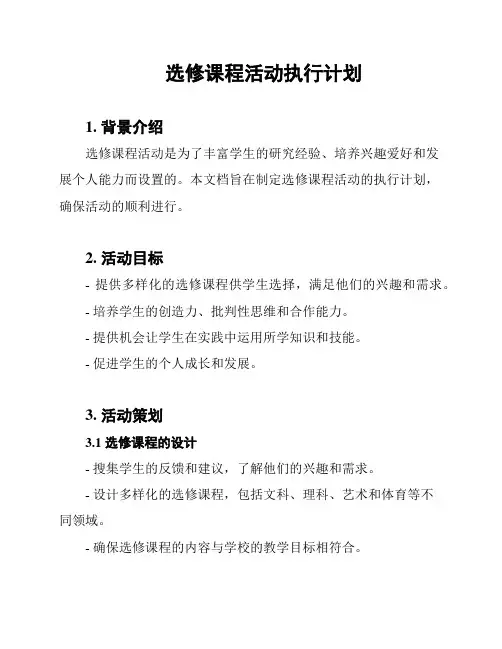 选修课程活动执行计划

1. 背景介绍

选修课程活动是为了丰富学生的研究经验、培养兴趣爱好和发展个人能力而设置的。本文档旨在制定选修课程活动的执行计划，确保活动的顺利进行。

2. 活动目标

- 提供多样化的选修课程供学生选择，满足他们的兴趣和需求。

- 培养学生的创造力、批判性思维和合作能力。

- 提供机会让学生在实践中运用所学知识和技能。

- 促进学生的个人成长和发展。

3. 活动策划

3.1 选修课程的设计

- 搜集学生的反馈和建议，了解他们的兴趣和需求。

- 设计多样化的选修课程，包括文科、理科、艺术和体育等不同领域。

- 确保选修课程的内容与学校的教学目标相符合。